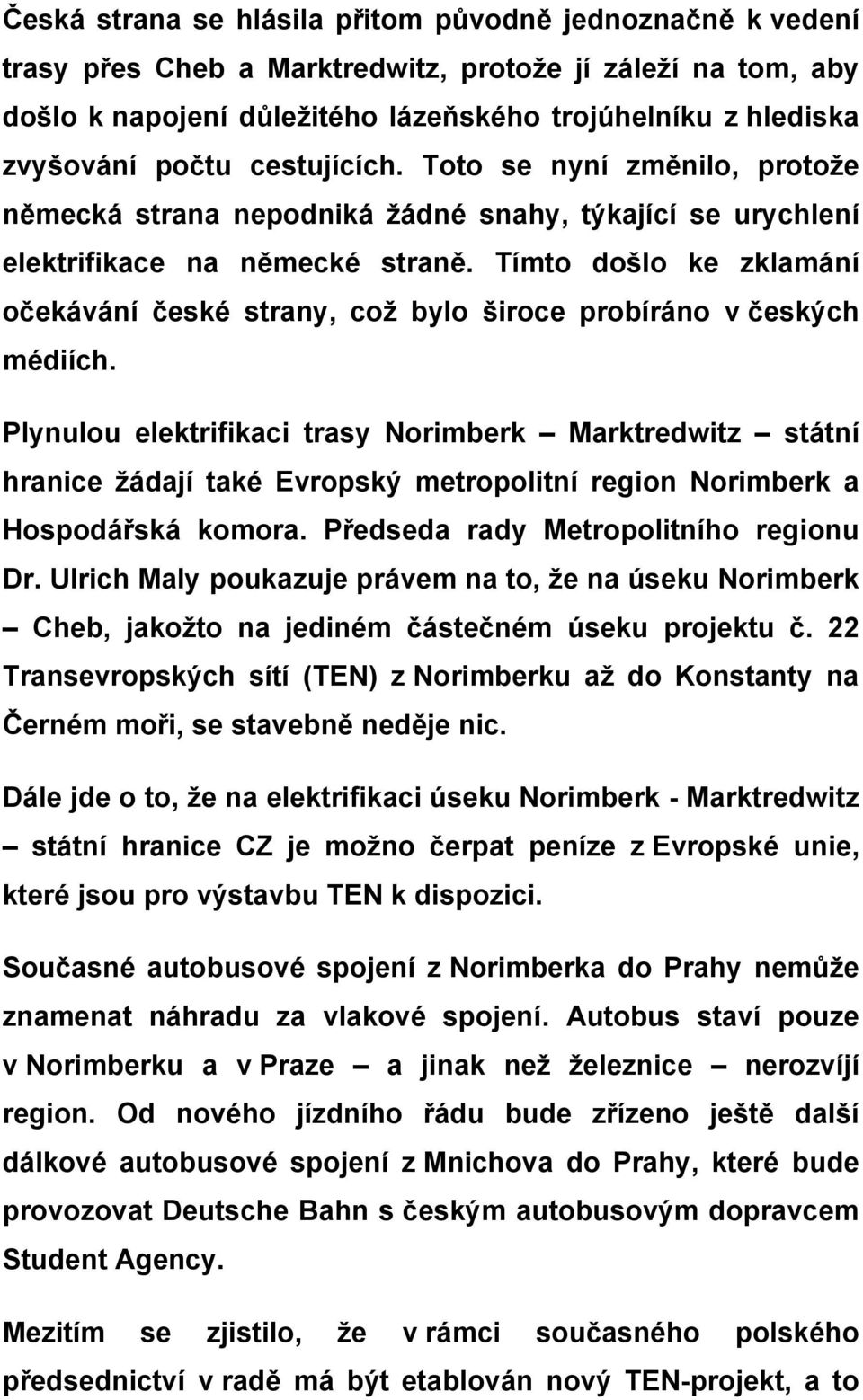 Česká strana se hlásila přitom původně jednoznačně k vedení trasy přes Cheb a Marktredwitz, protože jí záleží na tom, aby došlo k napojení důležitého lázeňského trojúhelníku z hlediska zvyšování počtu cestujících. Toto se nyní změnilo, protože německá strana nepodniká žádné snahy, týkající se urychlení elektrifikace na německé straně. Tímto došlo ke zklamání očekávání české strany, což bylo široce probíráno v českých médiích.

Plynulou elektrifikaci trasy Norimberk – Marktredwitz – státní hranice žádají také Evropský metropolitní region Norimberk a Hospodářská komora. Předseda rady Metropolitního regionu Dr. Ulrich Maly poukazuje právem na to, že na úseku Norimberk – Cheb, jakožto na jediném částečném úseku projektu č. 22 Transevropských sítí (TEN) z Norimberku až do Konstanty na Černém moři, se stavebně neděje nic.

Dále jde o to, že na elektrifikaci úseku Norimberk - Marktredwitz – státní hranice CZ je možno čerpat peníze z Evropské unie, které jsou pro výstavbu TEN k dispozici.

Současné autobusové spojení z Norimberka do Prahy nemůže znamenat náhradu za vlakové spojení. Autobus staví pouze v Norimberku a v Praze – a jinak než železnice – nerozvíjí region. Od nového jízdního řádu bude zřízeno ještě další dálkové autobusové spojení z Mnichova do Prahy, které bude provozovat Deutsche Bahn s českým autobusovým dopravcem Student Agency.

Mezitím se zjistilo, že v rámci současného polského předsednictví v radě má být etablován nový TEN-projekt, a to